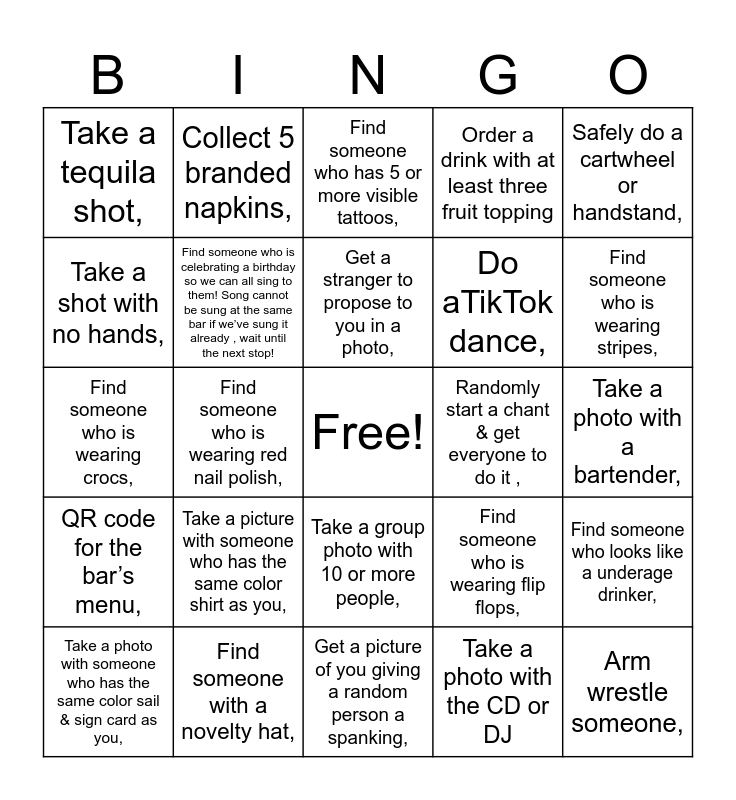 | B | I | N | G | O |
|---|---|---|---|---|
| Take a tequila shot, | Collect 5 branded napkins, | Find someone who has 5 or more visible tattoos, | Order a drink with at least three fruit topping | Safely do a cartwheel or handstand, |
| Take a shot with no hands, | Find someone who is celebrating a birthday so we can all sing to them! Song cannot be sung at the same bar if we've sung it already , wait until the next stop! | Get a stranger to propose to you in a photo, | Do aTikTok dance, | Find someone who is wearing stripes, |
| Find someone who is wearing crocs, | Find someone who is wearing red nail polish, | Free! | Randomly start a chant & get everyone to do it , | Take a photo with a bartender, |
| QR code for the bar's menu, | Take a picture with someone who has the same color shirt as you, | Take a group photo with 10 or more people, | Find someone who is wearing flip flops, | Find someone who looks like a underage drinker, |
| Take a photo with someone who has the same color sail & sign card as you, | Find someone with a novelty hat, | Get a picture of you giving a random person a spanking, | Take a photo with the CD or DJ | Arm wrestle someone, |